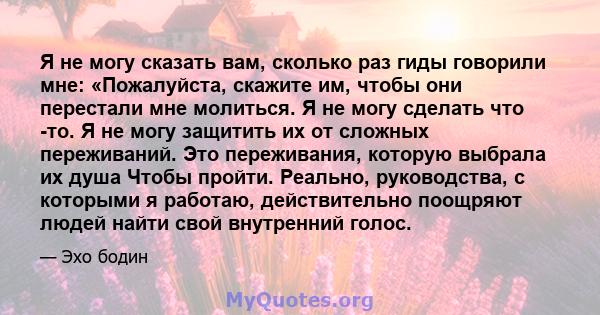 Я не могу сказать вам, сколько раз гиды говорили мне: «Пожалуйста, скажите им, чтобы они перестали мне молиться. Я не могу сделать что -то. Я не могу защитить их от сложных переживаний. Это переживания, которую выбрала их душа Чтобы пройти. Реально, руководства, с которыми я работаю, действительно поощряют людей найти свой внутренний голос.

— Эхо бодин

MyQuotes.org